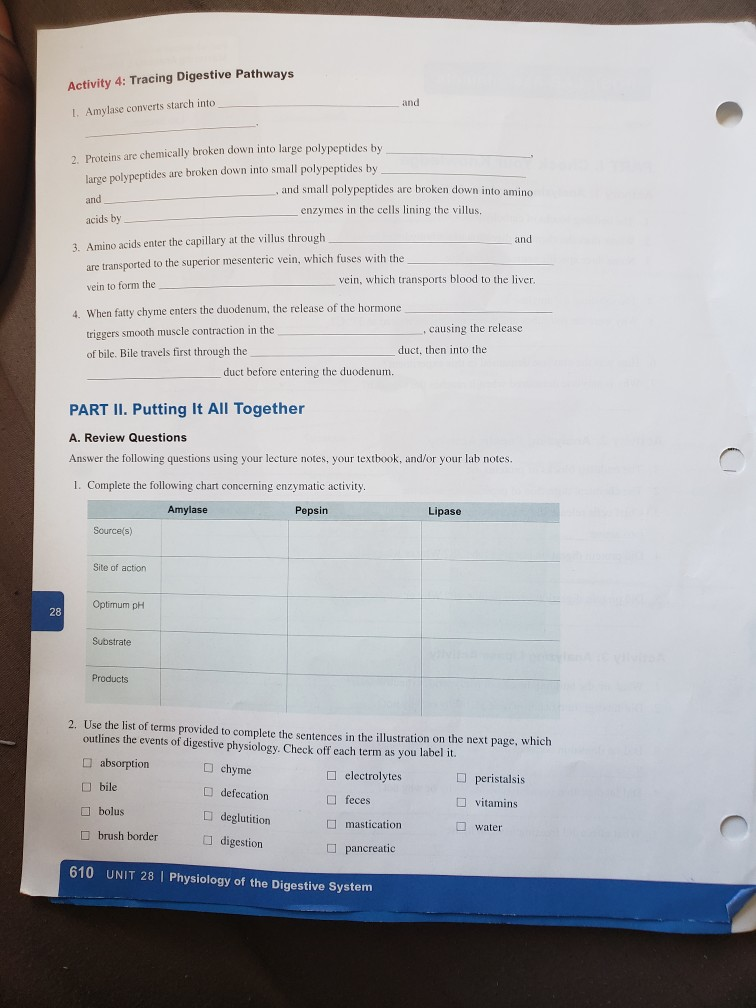 Activity 4: Tracing Digestive Pathways

1. Amylase converts starch into ________________ and ________________.

2. Proteins are chemically broken down into large polypeptides by ________________, large polypeptides are broken down into small polypeptides by ________________ and ________________, and small polypeptides are broken down into amino acids by ________________ enzymes in the cells lining the villus.

3. Amino acids enter the capillary at the villus through ________________ and are transported to the superior mesenteric vein, which fuses with the ________________ vein to form the ________________ vein, which transports blood to the liver.

4. When fatty chyme enters the duodenum, the release of the hormone ________________ triggers smooth muscle contraction in the ________________, causing the release of bile. Bile travels first through the ________________ duct, then into the ________________ duct before entering the duodenum.

PART II. Putting It All Together

A. Review Questions

Answer the following questions using your lecture notes, your textbook, and/or your lab notes.

1. Complete the following chart concerning enzymatic activity.

| | Amylase | Pepsin | Lipase |
|---|---|---|---|
| Source(s) | | | |
| Site of action | | | |
| Optimum pH | | | |
| Substrate | | | |
| Products | | | |

28

2. Use the list of terms provided to complete the sentences in the illustration on the next page, which outlines the events of digestive physiology. Check off each term as you label it.

☐ absorption
☐ bile
☐ bolus
☐ brush border
☐ chyme
☐ defecation
☐ deglutition
☐ digestion
☐ electrolytes
☐ feces
☐ mastication
☐ pancreatic
☐ peristalsis
☐ vitamins
☐ water

610 UNIT 28 | Physiology of the Digestive System